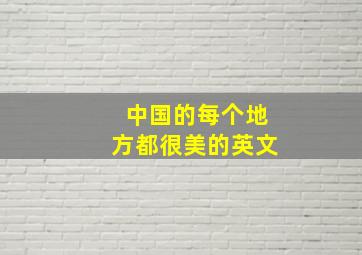 中国的每个地方都很美的英文